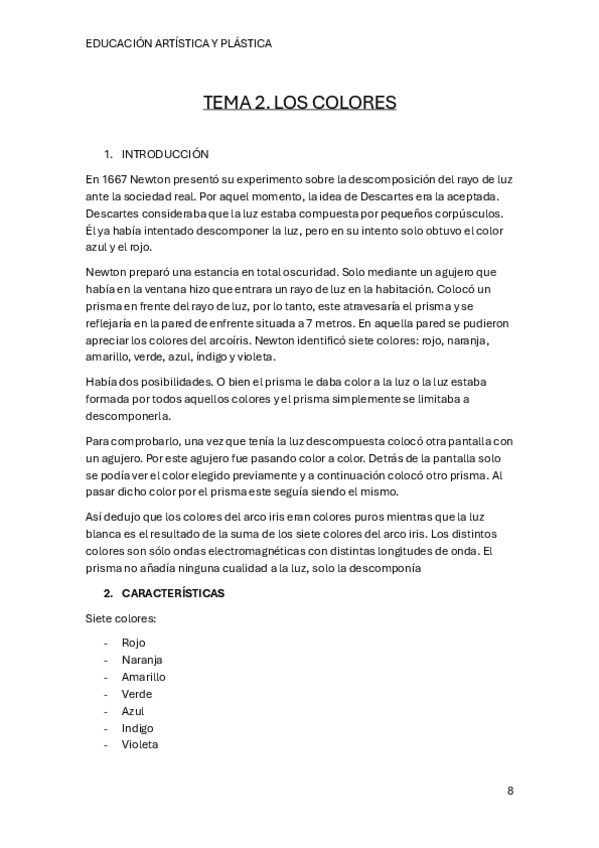 EDUCACIÓN ARTÍSTICA Y PLÁSTICA

TEMA 2. LOS COLORES

1. INTRODUCCIÓN

En 1667 Newton presentó su experimento sobre la descomposición del rayo de luz ante la sociedad real. Por aquel momento, la idea de Descartes era la aceptada. Descartes consideraba que la luz estaba compuesta por pequeños corpúsculos. Él ya había intentado descomponer la luz, pero en su intento solo obtuvo el color azul y el rojo.

Newton preparó una estancia en total oscuridad. Solo mediante un agujero que había en la ventana hizo que entrara un rayo de luz en la habitación. Colocó un prisma en frente del rayo de luz, por lo tanto, este atravesaría el prisma y se reflejaría en la pared de enfrente situada a 7 metros. En aquella pared se pudieron apreciar los colores del arcoíris. Newton identificó siete colores: rojo, naranja, amarillo, verde, azul, índigo y violeta.

Había dos posibilidades. O bien el prisma le daba color a la luz o la luz estaba formada por todos aquellos colores y el prisma simplemente se limitaba a descomponerla.

Para comprobarlo, una vez que tenía la luz descompuesta colocó otra pantalla con un agujero. Por este agujero fue pasando color a color. Detrás de la pantalla solo se podía ver el color elegido previamente y a continuación colocó otro prisma. Al pasar dicho color por el prisma este seguía siendo el mismo.

Así dedujo que los colores del arco iris eran colores puros mientras que la luz blanca es el resultado de la suma de los siete colores del arco iris. Los distintos colores son sólo ondas electromagnéticas con distintas longitudes de onda. El prisma no añadía ninguna cualidad a la luz, solo la descomponía

2. CARACTERÍSTICAS

Siete colores:

- Rojo
- Naranja
- Amarillo
- Verde
- Azul
- Indigo
- Violeta

8